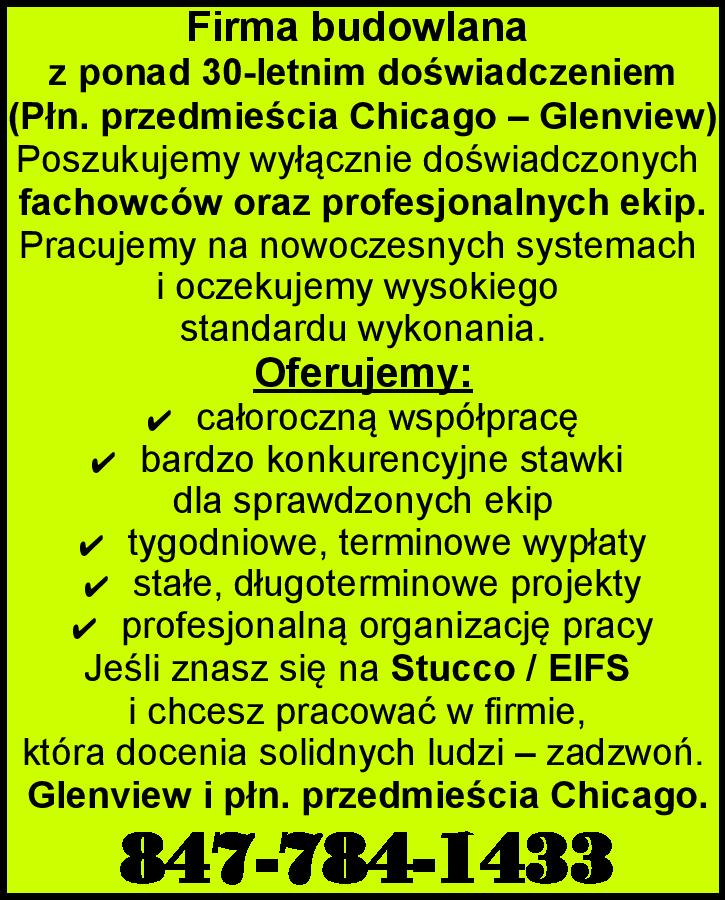 Firma budowlana
z ponad 30-letnim doświadczeniem
(Płn. przedmieścia Chicago – Glenview)
Poszukujemy wyłącznie doświadczonych fachowców oraz profesjonalnych ekip.
Pracujemy na nowoczesnych systemach i oczekujemy wysokiego standardu wykonania.

Oferujemy:

✔ całoroczną współpracę
✔ bardzo konkurencyjne stawki dla sprawdzonych ekip
✔ tygodniowe, terminowe wypłaty
✔ stałe, długoterminowe projekty
✔ profesjonalną organizację pracy

Jeśli znasz się na Stucco / EIFS i chcesz pracować w firmie, która docenia solidnych ludzi – zadzwoń.
Glenview i płn. przedmieścia Chicago.

847-784-1433